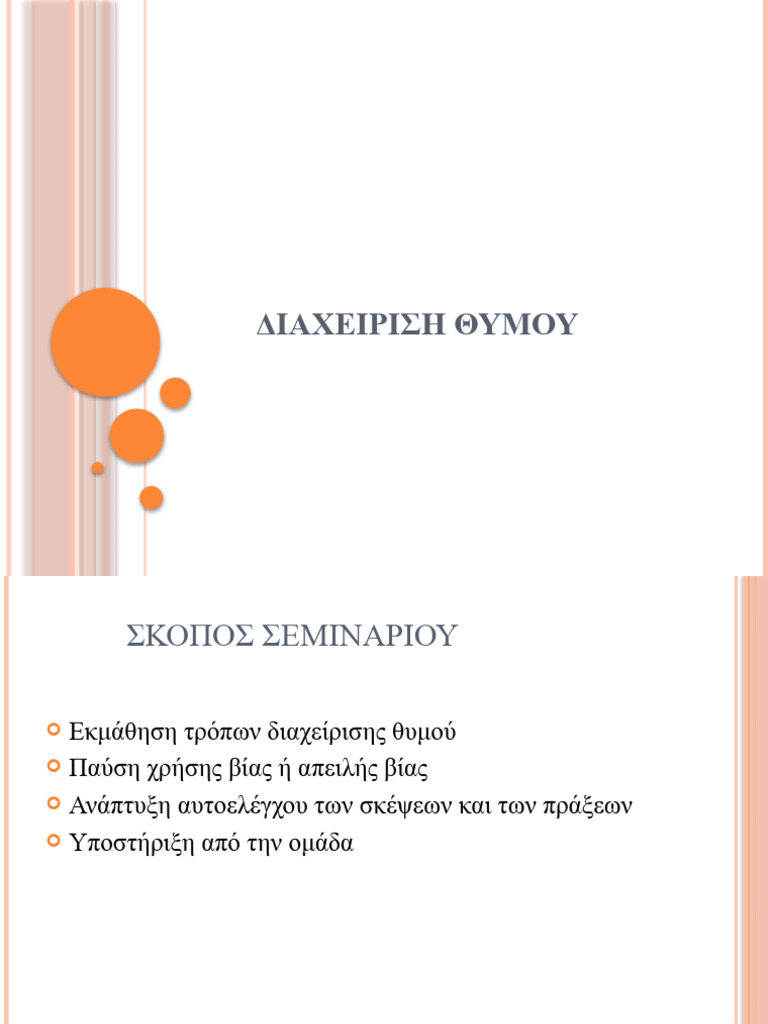 ΔΙΑΧΕΙΡΙΣΗ ΘΥΜΟΥ

ΣΚΟΠΟΣ ΣΕΜΙΝΑΡΙΟΥ

Εκμάθηση τρόπων διαχείρισης θυμού
Παύση χρήσης βίας ή απειλής βίας
Ανάπτυξη αυτοελέγχου των σκέψεων και των πράξεων
Υποστήριξη από την ομάδα